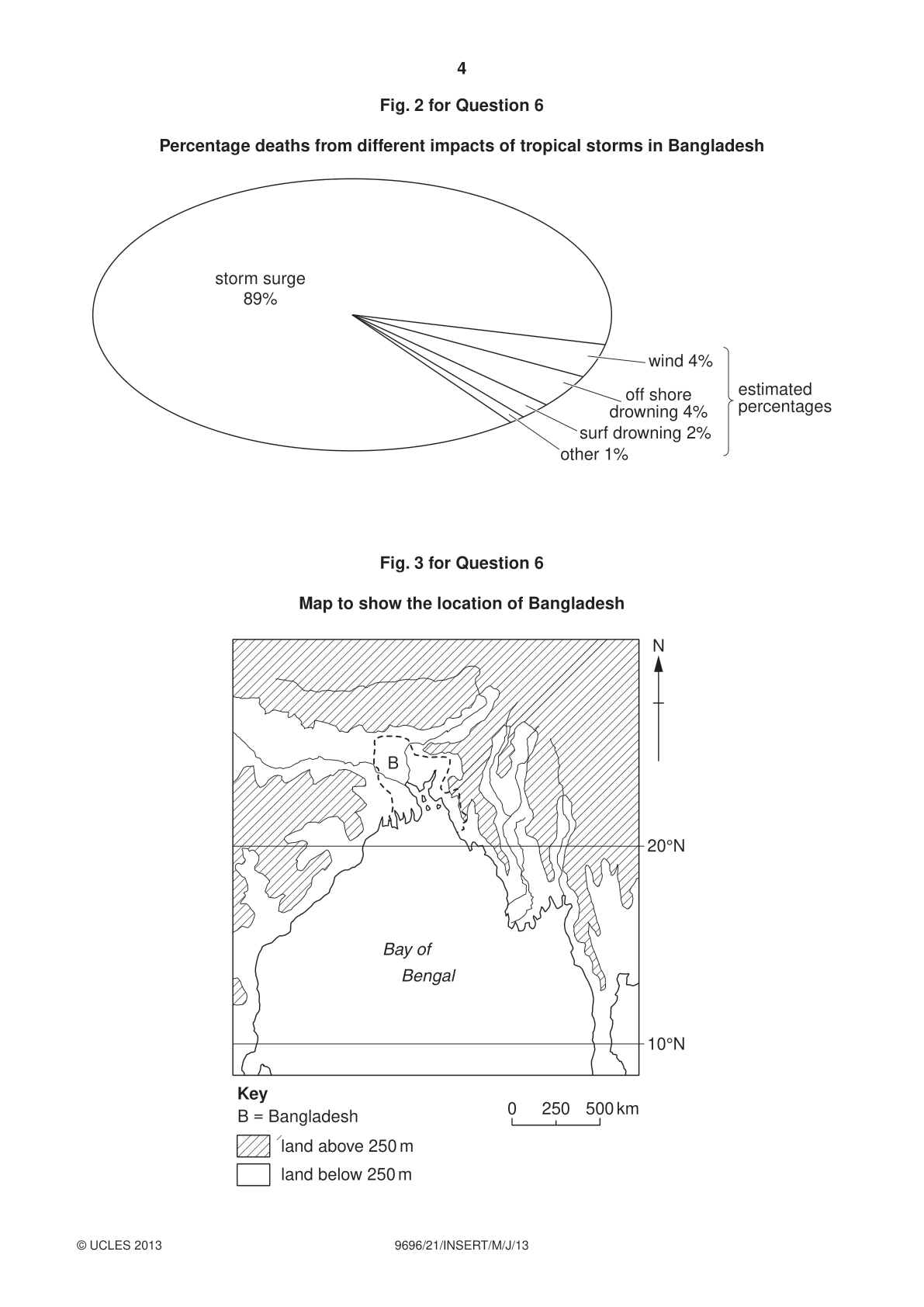 4

Fig. 2 for Question 6

Percentage deaths from different impacts of tropical storms in Bangladesh

storm surge
89%

wind 4%

off shore
drowning 4%

surf drowning 2%

other 1%

estimated
percentages

Fig. 3 for Question 6

Map to show the location of Bangladesh

N

B

20°N

Bay of
Bengal

10°N

Key
B = Bangladesh
land above 250 m
land below 250 m

0 250 500 km

© UCLES 2013

9696/21/INSERT/M/J/13